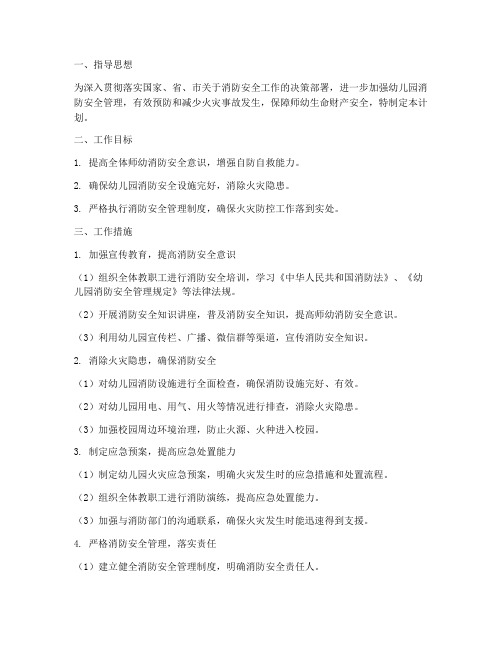 一、指导思想

为深入贯彻落实国家、省、市关于消防安全工作的决策部署，进一步加强幼儿园消防安全管理，有效预防和减少火灾事故发生，保障师幼生命财产安全，特制定本计划。

二、工作目标

1. 提高全体师幼消防安全意识，增强自防自救能力。

2. 确保幼儿园消防安全设施完好，消除火灾隐患。

3. 严格执行消防安全管理制度，确保火灾防控工作落到实处。

三、工作措施

1. 加强宣传教育，提高消防安全意识

（1）组织全体教职工进行消防安全培训，学习《中华人民共和国消防法》、《幼儿园消防安全管理规定》等法律法规。

（2）开展消防安全知识讲座，普及消防安全知识，提高师幼消防安全意识。

（3）利用幼儿园宣传栏、广播、微信群等渠道，宣传消防安全知识。

2. 消除火灾隐患，确保消防安全

（1）对幼儿园消防设施进行全面检查，确保消防设施完好、有效。

（2）对幼儿园用电、用气、用火等情况进行排查，消除火灾隐患。

（3）加强校园周边环境治理，防止火源、火种进入校园。

3. 制定应急预案，提高应急处置能力

（1）制定幼儿园火灾应急预案，明确火灾发生时的应急措施和处置流程。

（2）组织全体教职工进行消防演练，提高应急处置能力。

（3）加强与消防部门的沟通联系，确保火灾发生时能迅速得到支援。

4. 严格消防安全管理，落实责任

（1）建立健全消防安全管理制度，明确消防安全责任人。